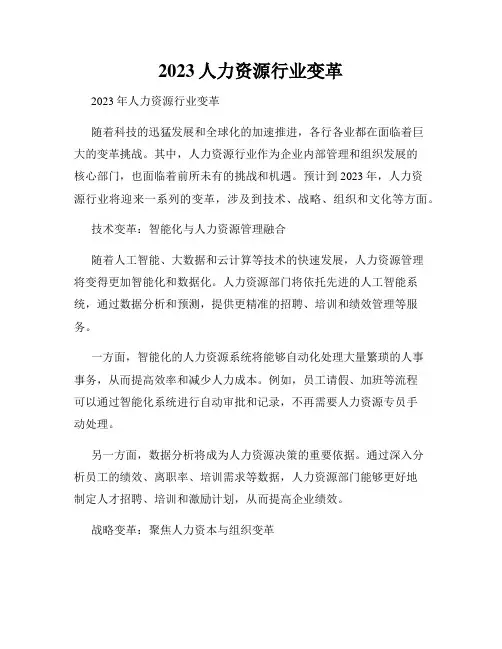 2023 人力资源行业变革

2023 年人力资源行业变革

随着科技的迅猛发展和全球化的加速推进，各行各业都在面临着巨大的变革挑战。其中，人力资源行业作为企业内部管理和组织发展的核心部门，也面临着前所未有的挑战和机遇。预计到 2023 年，人力资源行业将迎来一系列的变革，涉及到技术、战略、组织和文化等方面。

技术变革：智能化与人力资源管理融合

随着人工智能、大数据和云计算等技术的快速发展，人力资源管理将变得更加智能化和数据化。人力资源部门将依托先进的人工智能系统，通过数据分析和预测，提供更精准的招聘、培训和绩效管理等服务。

一方面，智能化的人力资源系统将能够自动化处理大量繁琐的人事事务，从而提高效率和减少人力成本。例如，员工请假、加班等流程可以通过智能化系统进行自动审批和记录，不再需要人力资源专员手动处理。

另一方面，数据分析将成为人力资源决策的重要依据。通过深入分析员工的绩效、离职率、培训需求等数据，人力资源部门能够更好地制定人才招聘、培训和激励计划，从而提高企业绩效。

战略变革：聚焦人力资本与组织变革